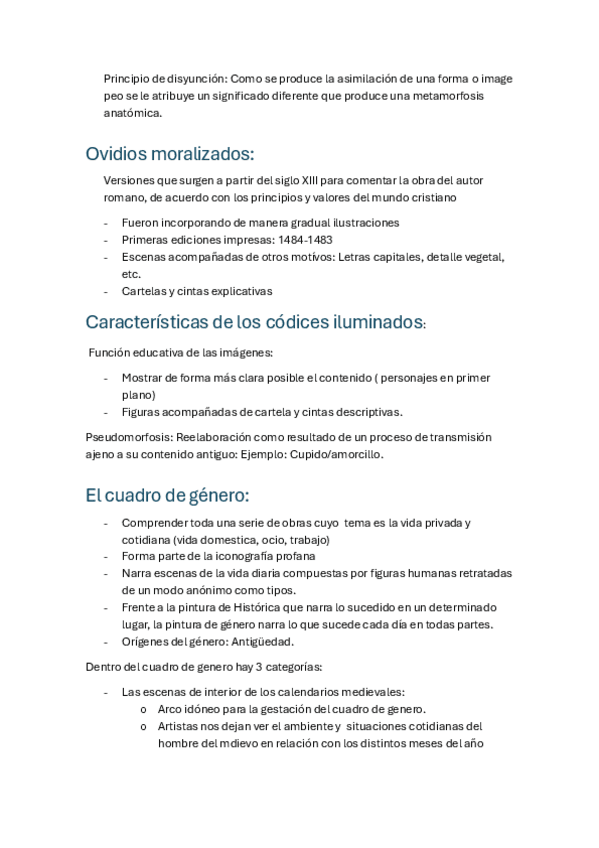 Principio de disyunción: Como se produce la asimilación de una forma o image peo se le atribuye un significado diferente que produce una metamorfosis anatómica.

Ovidios moralizados:

Versiones que surgen a partir del siglo XIII para comentar la obra del autor romano, de acuerdo con los principios y valores del mundo cristiano

- Fueron incorporando de manera gradual ilustraciones
- Primeras ediciones impresas: 1484-1483
- Escenas acompañadas de otros motivos: Letras capitales, detalle vegetal, etc.
- Cartelas y cintas explicativas

Características de los códices iluminados:

Función educativa de las imágenes:

- Mostrar de forma más clara posible el contenido ( personajes en primer plano)
- Figuras acompañadas de cartela y cintas descriptivas.

Pseudomorfosis: Reelaboración como resultado de un proceso de transmisión ajeno a su contenido antiguo: Ejemplo: Cupido/amorcillo.

El cuadro de género:

- Comprender toda una serie de obras cuyo tema es la vida privada y cotidiana (vida domestica, ocio, trabajo)
- Forma parte de la iconografía profana
- Narra escenas de la vida diaria compuestas por figuras humanas retratadas de un modo anónimo como tipos.
- Frente a la pintura de Histórica que narra lo sucedido en un determinado lugar, la pintura de género narra lo que sucede cada día en todas partes.
- Orígenes del género: Antigüedad.

Dentro del cuadro de genero hay 3 categorías:

- Las escenas de interior de los calendarios medievales:
  o Arco idóneo para la gestación del cuadro de genero.
  o Artistas nos dejan ver el ambiente y situaciones cotidianas del hombre del mdievo en relación con los distintos meses del año